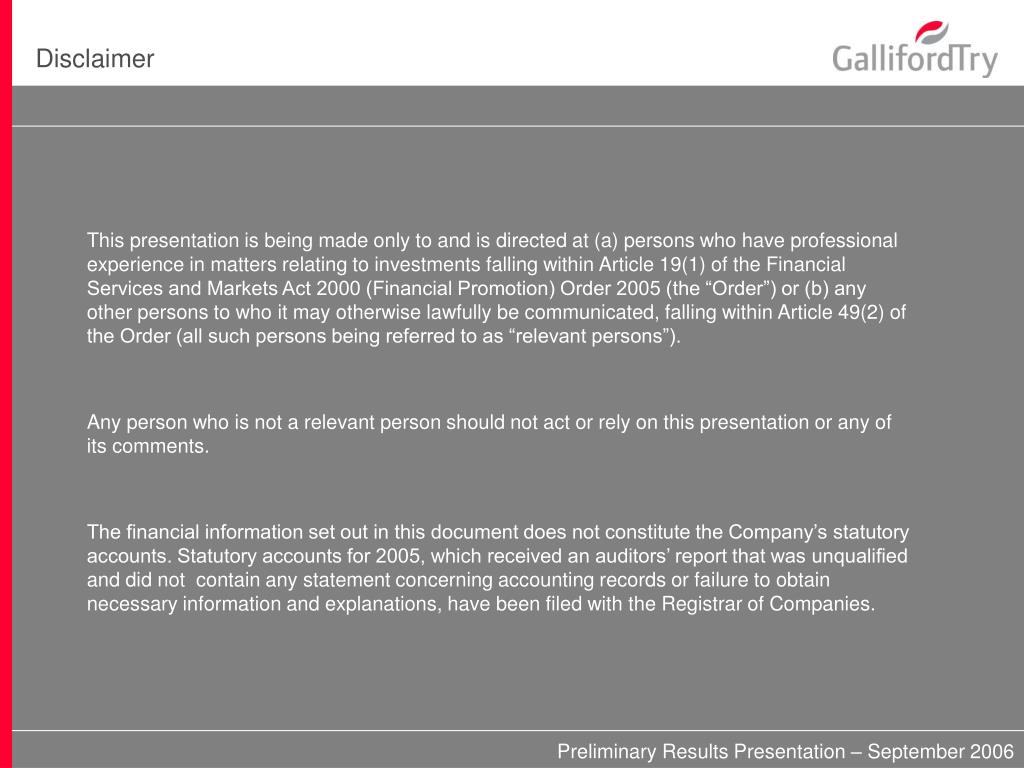 Disclaimer

GallifordTry

This presentation is being made only to and is directed at (a) persons who have professional experience in matters relating to investments falling within Article 19(1) of the Financial Services and Markets Act 2000 (Financial Promotion) Order 2005 (the “Order”) or (b) any other persons to who it may otherwise lawfully be communicated, falling within Article 49(2) of the Order (all such persons being referred to as “relevant persons”).

Any person who is not a relevant person should not act or rely on this presentation or any of its comments.

The financial information set out in this document does not constitute the Company’s statutory accounts. Statutory accounts for 2005, which received an auditors’ report that was unqualified and did not contain any statement concerning accounting records or failure to obtain necessary information and explanations, have been filed with the Registrar of Companies.

Preliminary Results Presentation – September 2006